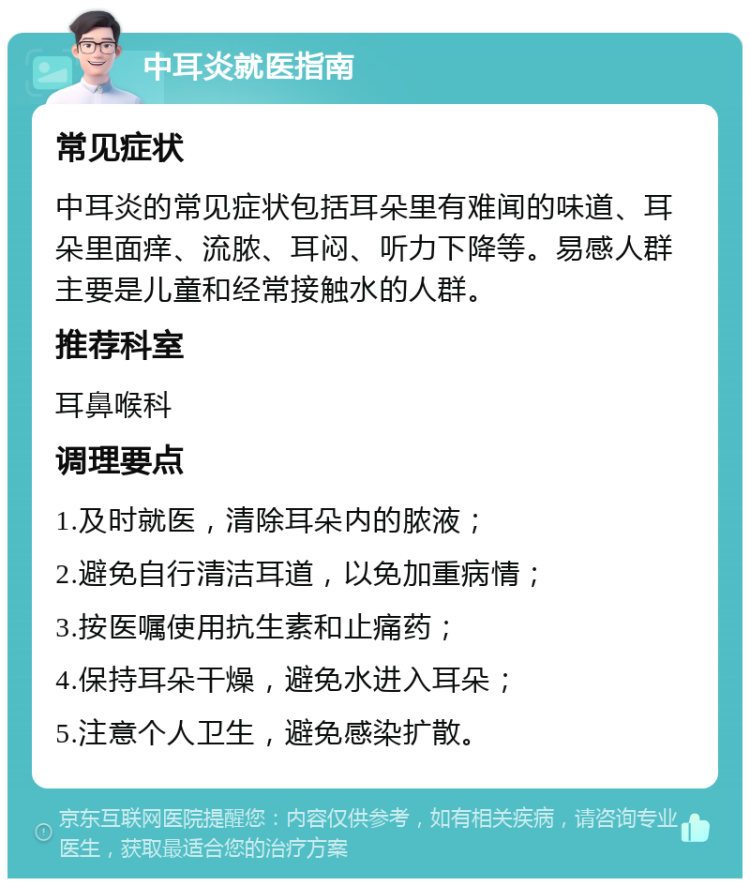 中耳炎就医指南

常见症状

中耳炎的常见症状包括耳朵里有难闻的味道、耳朵里面痒、流脓、耳闷、听力下降等。易感人群主要是儿童和经常接触水的人群。

推荐科室

耳鼻喉科

调理要点

1.及时就医，清除耳朵内的脓液；

2.避免自行清洁耳道，以免加重病情；

3.按医嘱使用抗生素和止痛药；

4.保持耳朵干燥，避免水进入耳朵；

5.注意个人卫生，避免感染扩散。

京东互联网医院提醒您：内容仅供参考，如有相关疾病，请咨询专业医生，获取最适合您的治疗方案